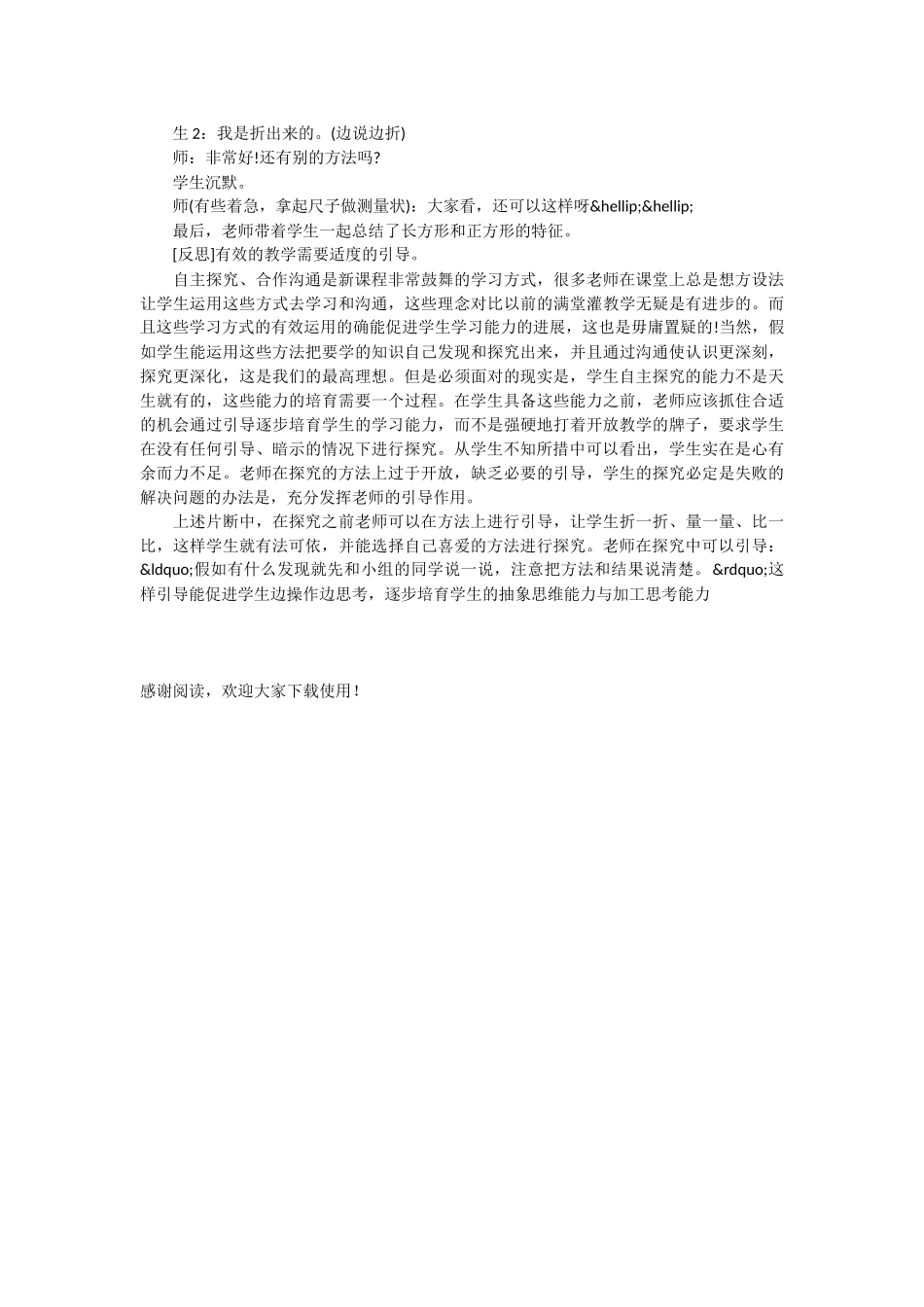 生 2：我是折出来的。(边说边折)

师：非常好!还有别的方法吗?

学生沉默。

师(有些着急，拿起尺子做测量状)：大家看，还可以这样呀&hellip;&hellip;

最后，老师带着学生一起总结了长方形和正方形的特征。

[反思]有效的教学需要适度的引导。

自主探究、合作沟通是新课程非常鼓舞的学习方式，很多老师在课堂上总是想方设法让学生运用这些方式去学习和沟通，这些理念对比以前的满堂灌教学无疑是有进步的。而且这些学习方式的有效运用的确能促进学生学习能力的进展，这也是毋庸置疑的!当然，假如学生能运用这些方法把要学的知识自己发现和探究出来，并且通过沟通使认识更深刻，探究更深化，这是我们的最高理想。但是必须面对的现实是，学生自主探究的能力不是天生就有的，这些能力的培育需要一个过程。在学生具备这些能力之前，老师应该抓住合适的机会通过引导逐步培育学生的学习能力，而不是强硬地打着开放教学的牌子，要求学生在没有任何引导、暗示的情况下进行探究。从学生不知所措中可以看出，学生实在是心有余而力不足。老师在探究的方法上过于开放，缺乏必要的引导，学生的探究必定是失败的解决问题的办法是，充分发挥老师的引导作用。

上述片断中，在探究之前老师可以在方法上进行引导，让学生折一折、量一量、比一比，这样学生就有法可依，并能选择自己喜爱的方法进行探究。老师在探究中可以引导：&ldquo;假如有什么发现就先和小组的同学说一说，注意把方法和结果说清楚。&rdquo;这样引导能促进学生边操作边思考，逐步培育学生的抽象思维能力与加工思考能力

感谢阅读，欢迎大家下载使用！